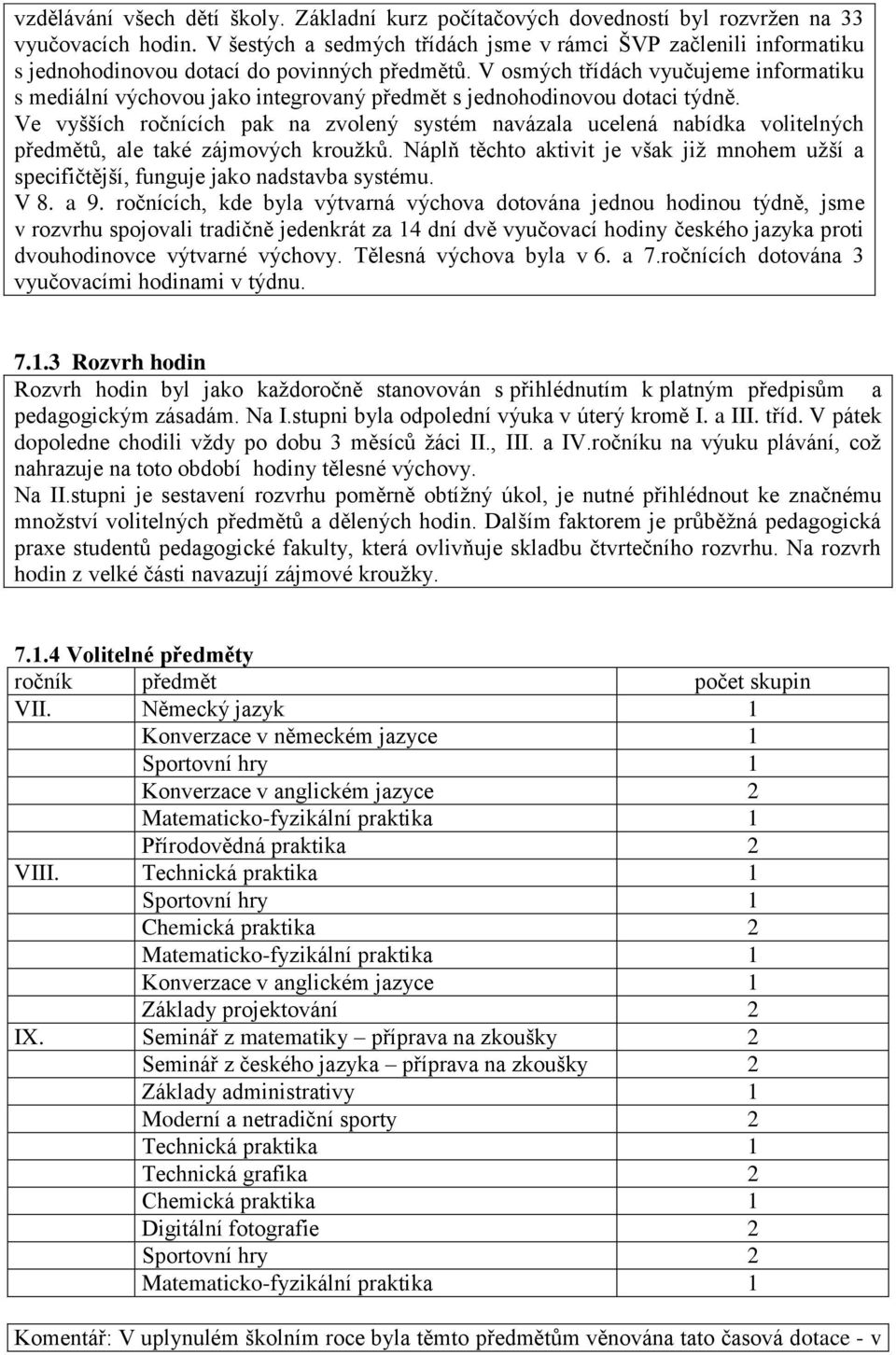 vzdělávání všech dětí školy. Základní kurz počítačových dovedností byl rozvržen na 33 vyučovacích hodin. V šestých a sedmých třídách jsme v rámci ŠVP začlenili informatiku s jednohodinovou dotací do povinných předmětů. V osmých třídách vyučujeme informatiku s mediální výchovou jako integrovaný předmět s jednohodinovou dotaci týdně.
Ve vyšších ročnících pak na zvolený systém navázala ucelená nabídka volitelných předmětů, ale také zájmových kroužků. Náplň těchto aktivit je však již mnohem užší a specifičtější, funguje jako nadstavba systému.
V 8. a 9. ročnících, kde byla výtvarná výchova dotována jednou hodinou týdně, jsme v rozvrhu spojovali tradičně jedenkrát za 14 dní dvě vyučovací hodiny českého jazyka proti dvouhodinovce výtvarné výchovy. Tělesná výchova byla v 6. a 7.ročnících dotována 3 vyučovacími hodinami v týdnu.

7.1.3 Rozvrh hodin
Rozvrh hodin byl jako každoročně stanovován s přihlédnutím k platným předpisům a pedagogickým zásadám. Na I.stupni byla odpolední výuka v úterý kromě I. a III. tříd. V pátek dopoledne chodili vždy po dobu 3 měsíců žáci II., III. a IV.ročníku na výuku plávání, což nahrazuje na toto období hodiny tělesné výchovy.
Na II.stupni je sestavení rozvrhu poměrně obtížný úkol, je nutné přihlédnout ke značnému množství volitelných předmětů a dělených hodin. Dalším faktorem je průběžná pedagogická praxe studentů pedagogické fakulty, která ovlivňuje skladbu čtvrtečního rozvrhu. Na rozvrh hodin z velké části navazují zájmové kroužky.

7.1.4 Volitelné předměty
| ročník | předmět | počet skupin |
|---|---|---|
| VII. | Německý jazyk | 1 |
| | Konverzace v německém jazyce | 1 |
| | Sportovní hry | 1 |
| | Konverzace v anglickém jazyce | 2 |
| | Matematicko-fyzikální praktika | 1 |
| | Přírodovědná praktika | 2 |
| VIII. | Technická praktika | 1 |
| | Sportovní hry | 1 |
| | Chemická praktika | 2 |
| | Matematicko-fyzikální praktika | 1 |
| | Konverzace v anglickém jazyce | 1 |
| | Základy projektování | 2 |
| IX. | Seminář z matematiky – příprava na zkoušky | 2 |
| | Seminář z českého jazyka – příprava na zkoušky | 2 |
| | Základy administrativy | 1 |
| | Moderní a netradiční sporty | 2 |
| | Technická praktika | 1 |
| | Technická grafika | 2 |
| | Chemická praktika | 1 |
| | Digitální fotografie | 2 |
| | Sportovní hry | 2 |
| | Matematicko-fyzikální praktika | 1 |

Komentář: V uplynulém školním roce byla těmto předmětům věnována tato časová dotace - v